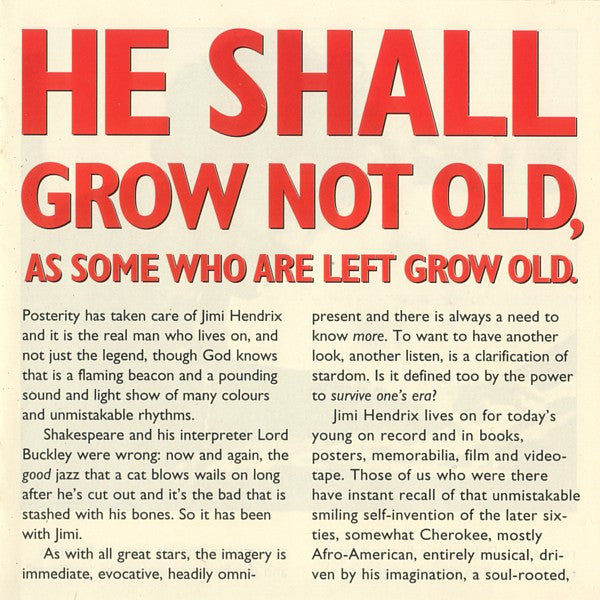 HE SHALL GROW NOT OLD, AS SOME WHO ARE LEFT GROW OLD.

Posterity has taken care of Jimi Hendrix and it is the real man who lives on, and not just the legend, though God knows that is a flaming beacon and a pounding sound and light show of many colours and unmistakable rhythms.

Shakespeare and his interpreter Lord Buckley were wrong: now and again, the good jazz that a cat blows wails on long after he's cut out and it's the bad that is stashed with his bones. So it has been with Jimi.

As with all great stars, the imagery is immediate, evocative, headily omnipresent and there is always a need to know more. To want to have another look, another listen, is a clarification of stardom. Is it defined too by the power to survive one's era?

Jimi Hendrix lives on for today's young on record and in books, posters, memorabilia, film and videotape. Those of us who were there have instant recall of that unmistakable smiling self-invention of the later sixties, somewhat Cherokee, mostly Afro-American, entirely musical, driven by his imagination, a soul-rooted,